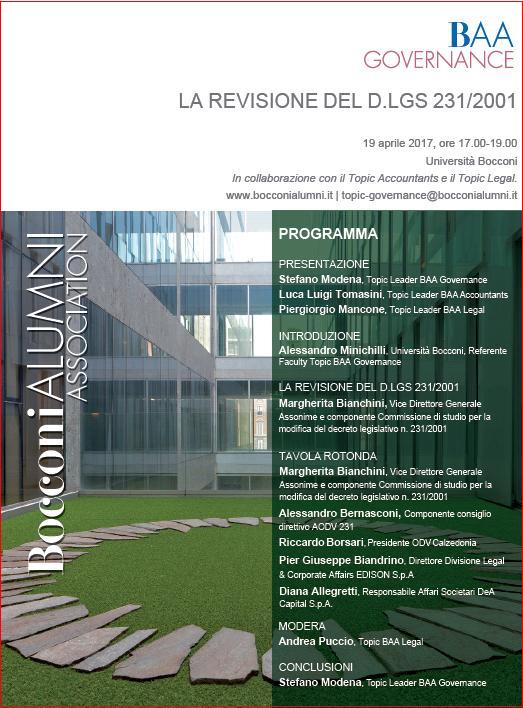 BAA
GOVERNANCE

LA REVISIONE DEL D.LGS 231/2001

19 aprile 2017, ore 17.00-19.00
Università Bocconi
In collaborazione con il Topic Accountants e il Topic Legal.
www.bocconialumni.it | topic-governance@bocconialumni.it

Bocconi ALUMNI ASSOCIATION

PROGRAMMA

PRESENTAZIONE
Stefano Modena, Topic Leader BAA Governance
Luca Luigi Tomasini, Topic Leader BAA Accountants
Piergiorgio Mancone, Topic Leader BAA Legal

INTRODUZIONE
Alessandro Minichilli, Università Bocconi, Referente Faculty Topic BAA Governance

LA REVISIONE DEL D.LGS 231/2001
Margherita Bianchini, Vice Direttore Generale Assonime e componente Commissione di studio per la modifica del decreto legislativo n. 231/2001

TAVOLA ROTONDA
Margherita Bianchini, Vice Direttore Generale Assonime e componente Commissione di studio per la modifica del decreto legislativo n. 231/2001
Alessandro Bernasconi, Componente consiglio direttivo AODV 231
Riccardo Borsari, Presidente ODV Calzedonia
Pier Giuseppe Biandrino, Direttore Divisione Legal & Corporate Affairs EDISON S.p.A
Diana Allegretti, Responsabile Affari Societari DeA Capital S.p.A.

MODERA
Andrea Puccio, Topic BAA Legal

CONCLUSIONI
Stefano Modena, Topic Leader BAA Governance